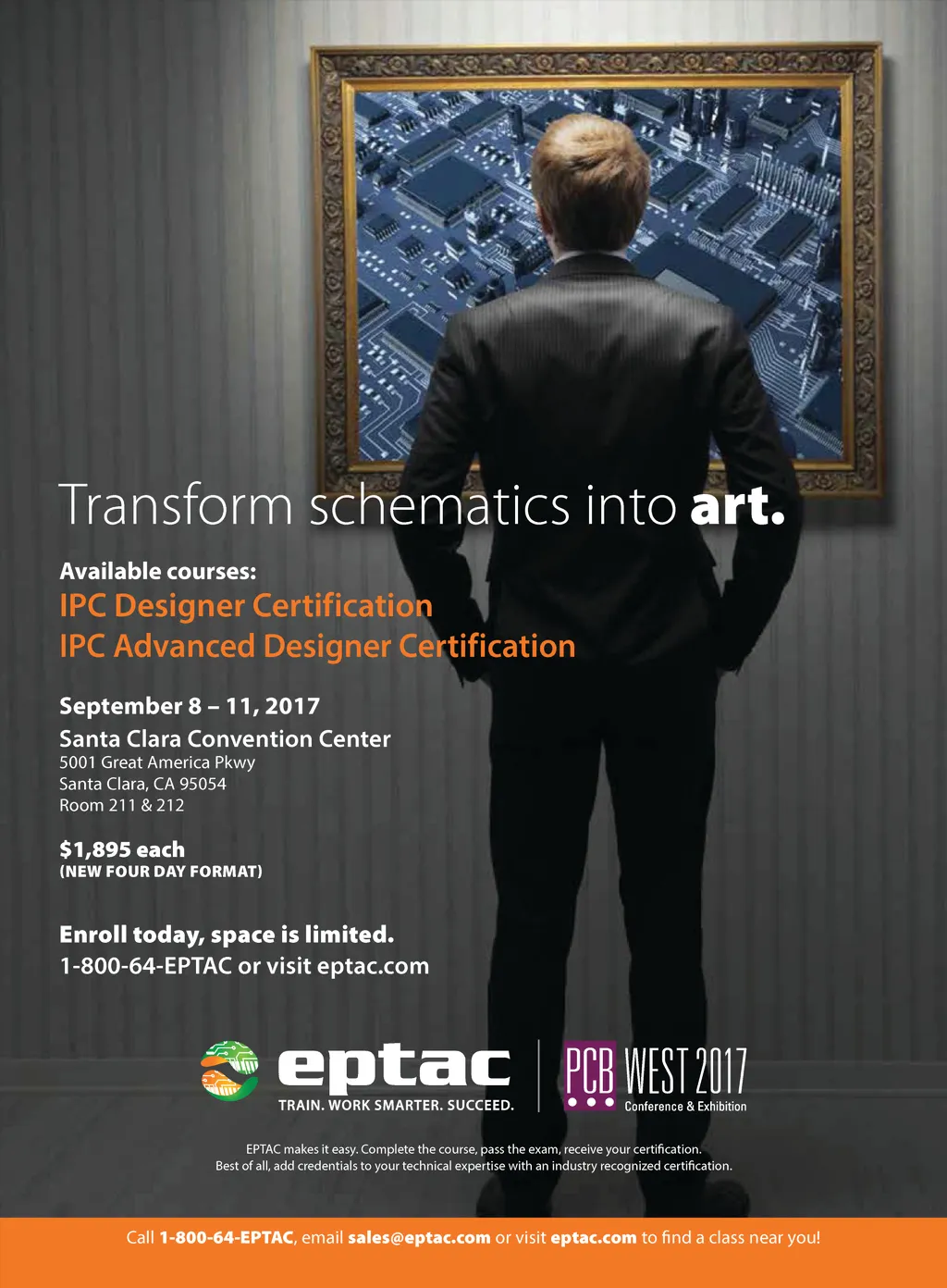 Transform schematics into art.

Available courses:
IPC Designer Certification
IPC Advanced Designer Certification

September 8 – 11, 2017
Santa Clara Convention Center
5001 Great America Pkwy
Santa Clara, CA 95054
Room 211 & 212

$1,895 each
(NEW FOUR DAY FORMAT)

Enroll today, space is limited.
1-800-64-EPTAC or visit eptac.com

eptac
TRAIN. WORK SMARTER. SUCCEED.

PCB WEST 2017
Conference & Exhibition

EPTAC makes it easy. Complete the course, pass the exam, receive your certification.
Best of all, add credentials to your technical expertise with an industry recognized certification.

Call 1-800-64-EPTAC, email sales@eptac.com or visit eptac.com to find a class near you!